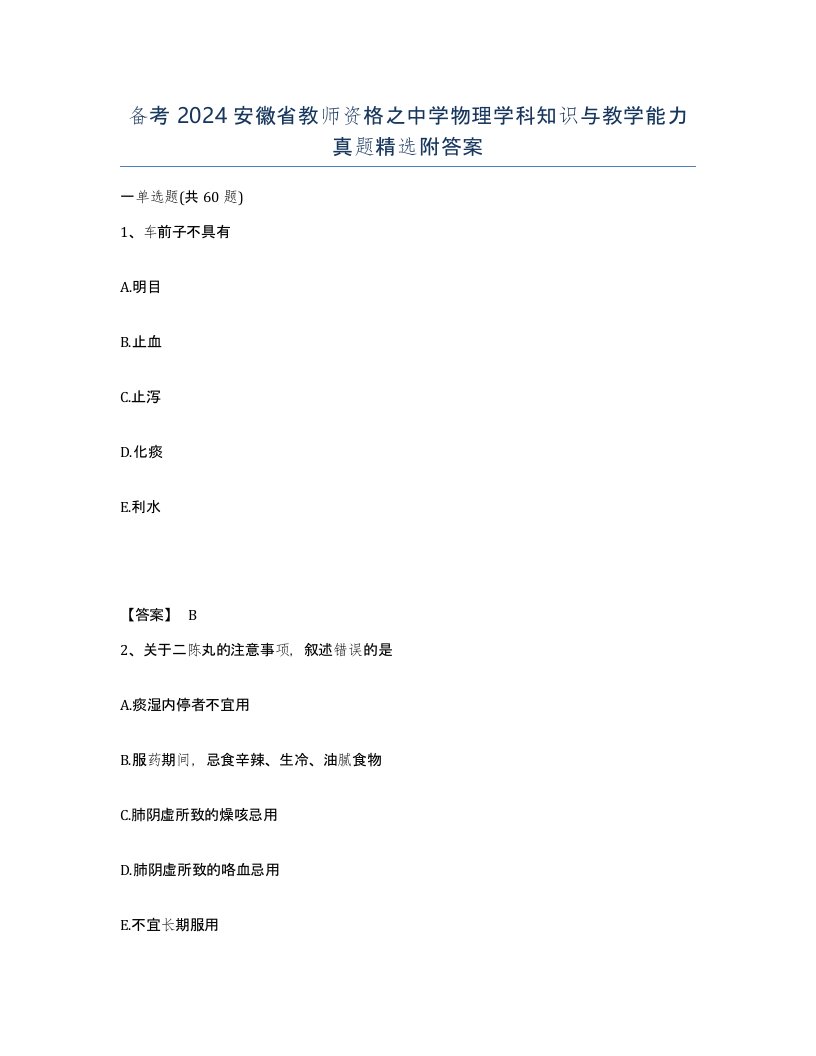 备考 2024 安徽省教师资格之中学物理学科知识与教学能力真题精选附答案

一单选题(共 60 题)

1、车前子不具有

A.明目

B.止血

C.止泻

D.化痰

E.利水

【答案】 B

2、关于二陈丸的注意事项，叙述错误的是

A.痰湿内停者不宜用

B.服药期间，忌食辛辣、生冷、油腻食物

C.肺阴虚所致的燥咳忌用

D.肺阴虚所致的咯血忌用

E.不宜长期服用